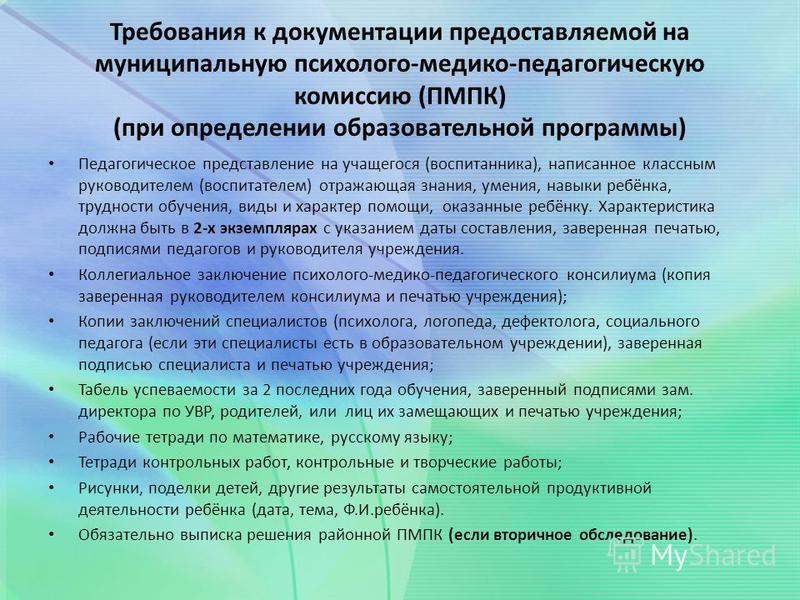 Требования к документации предоставляемой на муниципальную психолого-медико-педагогическую комиссию (ПМПК)
(при определении образовательной программы)

• Педагогическое представление на учащегося (воспитанника), написанное классным руководителем (воспитателем) отражающая знания, умения, навыки ребёнка, трудности обучения, виды и характер помощи, оказанные ребёнку. Характеристика должна быть в 2-х экземплярах с указанием даты составления, заверенная печатью, подписями педагогов и руководителя учреждения.
• Коллегиальное заключение психолого-медико-педагогического консилиума (копия заверенная руководителем консилиума и печатью учреждения);
• Копии заключений специалистов (психолога, логопеда, дефектолога, социального педагога (если эти специалисты есть в образовательном учреждении), заверенная подписью специалиста и печатью учреждения;
• Табель успеваемости за 2 последних года обучения, заверенный подписями зам. директора по УВР, родителей, или лиц их замещающих и печатью учреждения;
• Рабочие тетради по математике, русскому языку;
• Тетради контрольных работ, контрольные и творческие работы;
• Рисунки, поделки детей, другие результаты самостоятельной продуктивной деятельности ребёнка (дата, тема, Ф.И.ребёнка).
• Обязательно выписка решения районной ПМПК (если вторичное обследование).

MyShared